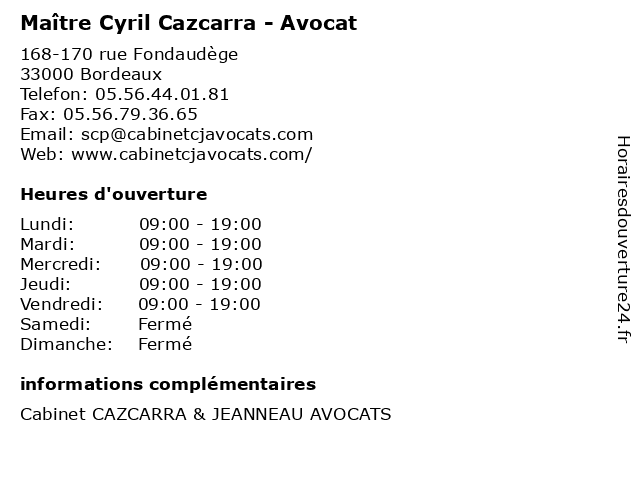 Maître Cyril Cazcarra - Avocat

168-170 rue Fondaudège
33000 Bordeaux
Telefon: 05.56.44.01.81
Fax: 05.56.79.36.65
Email: scp@cabinetcjavocats.com
Web: www.cabinetcjavocats.com/

Heures d'ouverture

| | |
|---|---|
| Lundi: | 09:00 - 19:00 |
| Mardi: | 09:00 - 19:00 |
| Mercredi: | 09:00 - 19:00 |
| Jeudi: | 09:00 - 19:00 |
| Vendredi: | 09:00 - 19:00 |
| Samedi: | Fermé |
| Dimanche: | Fermé |

informations complémentaires

Cabinet CAZCARRA & JEANNEAU AVOCATS

Horairesdouverture24.fr